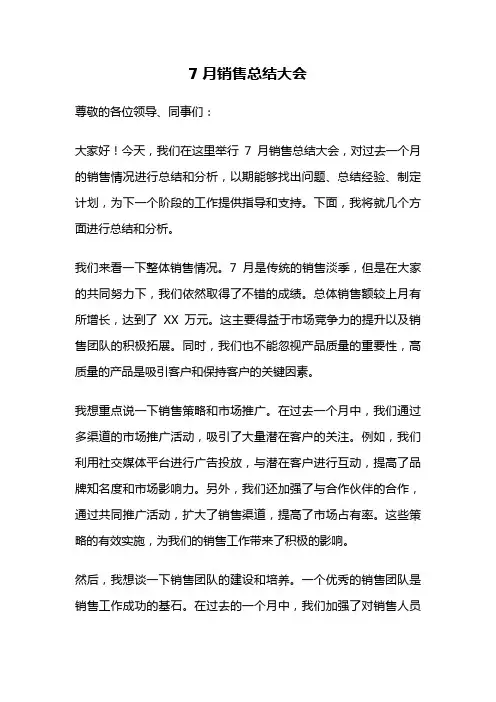 7 月销售总结大会

尊敬的各位领导、同事们：

大家好！今天，我们在这里举行 7 月销售总结大会，对过去一个月的销售情况进行总结和分析，以期能够找出问题、总结经验、制定计划，为下一个阶段的工作提供指导和支持。下面，我将就几个方面进行总结和分析。

我们来看一下整体销售情况。7 月是传统的销售淡季，但是在大家的共同努力下，我们依然取得了不错的成绩。总体销售额较上月有所增长，达到了 XX 万元。这主要得益于市场竞争力的提升以及销售团队的积极拓展。同时，我们也不能忽视产品质量的重要性，高质量的产品是吸引客户和保持客户的关键因素。

我想重点说一下销售策略和市场推广。在过去一个月中，我们通过多渠道的市场推广活动，吸引了大量潜在客户的关注。例如，我们利用社交媒体平台进行广告投放，与潜在客户进行互动，提高了品牌知名度和市场影响力。另外，我们还加强了与合作伙伴的合作，通过共同推广活动，扩大了销售渠道，提高了市场占有率。这些策略的有效实施，为我们的销售工作带来了积极的影响。

然后，我想谈一下销售团队的建设和培养。一个优秀的销售团队是销售工作成功的基石。在过去的一个月中，我们加强了对销售人员